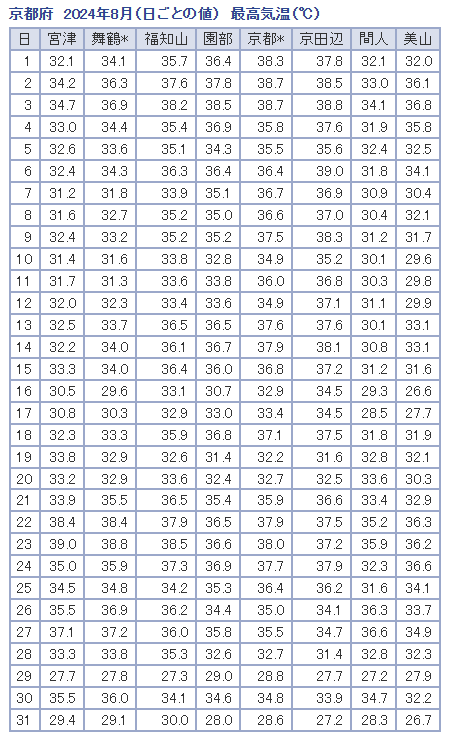 京都府　2024年8月（日ごとの値）　最高気温（℃）

| 日 | 宮津 | 舞鶴* | 福知山 | 園部 | 京都* | 京田辺 | 間人 | 美山 |
|---|---|---|---|---|---|---|---|---|
| 1 | 32.1 | 34.1 | 35.7 | 36.4 | 38.3 | 37.8 | 32.1 | 32.0 |
| 2 | 34.2 | 36.3 | 37.6 | 37.8 | 38.7 | 38.5 | 33.0 | 36.1 |
| 3 | 34.7 | 36.9 | 38.2 | 38.5 | 38.7 | 38.8 | 34.1 | 36.8 |
| 4 | 33.0 | 34.4 | 35.4 | 36.9 | 35.8 | 37.6 | 31.9 | 35.8 |
| 5 | 32.6 | 33.6 | 35.1 | 34.3 | 35.5 | 35.6 | 32.4 | 32.5 |
| 6 | 32.4 | 34.3 | 36.3 | 36.4 | 36.4 | 39.0 | 31.8 | 34.1 |
| 7 | 31.2 | 31.8 | 33.9 | 35.1 | 36.7 | 36.9 | 30.9 | 30.4 |
| 8 | 31.6 | 32.7 | 35.2 | 35.0 | 36.6 | 37.0 | 30.4 | 32.1 |
| 9 | 32.4 | 33.2 | 35.2 | 35.2 | 37.5 | 38.3 | 31.2 | 31.7 |
| 10 | 31.4 | 31.6 | 33.8 | 32.8 | 34.9 | 35.2 | 30.1 | 29.6 |
| 11 | 31.7 | 31.3 | 33.6 | 33.8 | 36.0 | 36.8 | 30.3 | 29.8 |
| 12 | 32.0 | 32.3 | 33.4 | 33.6 | 34.9 | 37.1 | 31.1 | 29.9 |
| 13 | 32.5 | 33.7 | 36.5 | 36.5 | 37.6 | 37.6 | 30.1 | 33.1 |
| 14 | 32.2 | 34.0 | 36.1 | 36.7 | 37.9 | 38.1 | 30.8 | 33.1 |
| 15 | 33.3 | 34.0 | 36.4 | 36.0 | 36.8 | 37.2 | 31.2 | 31.6 |
| 16 | 30.5 | 29.6 | 33.1 | 30.7 | 32.9 | 34.5 | 29.3 | 26.6 |
| 17 | 30.8 | 30.3 | 32.9 | 33.0 | 33.4 | 34.5 | 28.5 | 27.7 |
| 18 | 32.3 | 33.3 | 35.9 | 36.8 | 37.1 | 37.5 | 31.8 | 31.9 |
| 19 | 33.8 | 32.9 | 32.6 | 31.4 | 32.2 | 31.6 | 32.8 | 32.1 |
| 20 | 33.2 | 32.9 | 33.6 | 32.4 | 32.7 | 32.5 | 33.6 | 30.3 |
| 21 | 33.9 | 35.5 | 36.5 | 35.4 | 35.9 | 36.6 | 33.4 | 32.9 |
| 22 | 38.4 | 38.4 | 37.9 | 36.5 | 37.9 | 37.5 | 35.2 | 36.3 |
| 23 | 39.0 | 38.8 | 38.5 | 36.6 | 38.0 | 37.2 | 35.9 | 36.2 |
| 24 | 35.0 | 35.9 | 37.3 | 36.9 | 37.7 | 37.9 | 32.3 | 36.6 |
| 25 | 34.5 | 34.8 | 34.2 | 35.3 | 36.4 | 36.2 | 31.6 | 34.1 |
| 26 | 35.5 | 36.9 | 36.2 | 34.4 | 35.0 | 34.1 | 36.3 | 33.7 |
| 27 | 37.1 | 37.2 | 36.0 | 35.8 | 35.5 | 34.7 | 36.6 | 34.9 |
| 28 | 33.3 | 33.8 | 35.3 | 32.6 | 32.7 | 31.4 | 32.8 | 32.3 |
| 29 | 27.7 | 27.8 | 27.3 | 29.0 | 28.8 | 27.7 | 27.2 | 27.9 |
| 30 | 35.5 | 36.0 | 34.1 | 34.6 | 34.8 | 33.9 | 34.7 | 32.2 |
| 31 | 29.4 | 29.1 | 30.0 | 28.0 | 28.6 | 27.2 | 28.3 | 26.7 |